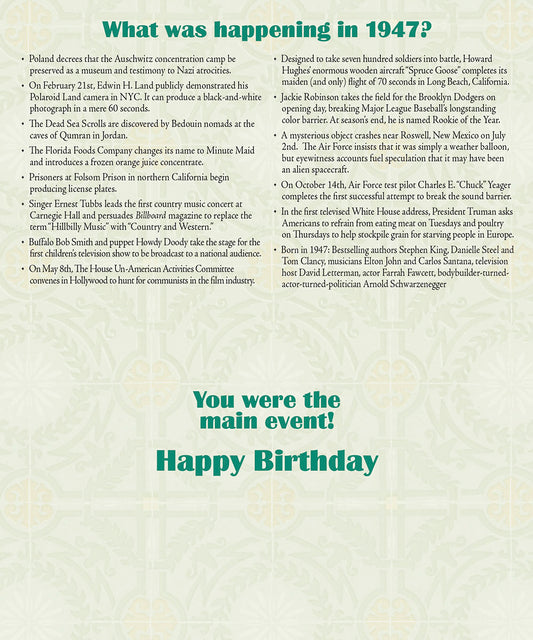 What was happening in 1947?

• Poland decrees that the Auschwitz concentration camp be preserved as a museum and testimony to Nazi atrocities.

• On February 21st, Edwin H. Land publicly demonstrated his Polaroid Land camera in NYC. It can produce a black-and-white photograph in a mere 60 seconds.

• The Dead Sea Scrolls are discovered by Bedouin nomads at the caves of Qumran in Jordan.

• The Florida Foods Company changes its name to Minute Maid and introduces a frozen orange juice concentrate.

• Prisoners at Folsom Prison in northern California begin producing license plates.

• Singer Ernest Tubbs leads the first country music concert at Carnegie Hall and persuades Billboard magazine to replace the term "Hillbilly Music" with "Country and Western."

• Buffalo Bob Smith and puppet Howdy Doody take the stage for the first children's television show to be broadcast to a national audience.

• On May 8th, The House Un-American Activities Committee convenes in Hollywood to hunt for communists in the film industry.

• Designed to take seven hundred soldiers into battle, Howard Hughes' enormous wooden aircraft "Spruce Goose" completes its maiden (and only) flight of 70 seconds in Long Beach, California.

• Jackie Robinson takes the field for the Brooklyn Dodgers on opening day, breaking Major League Baseball's longstanding color barrier. At season's end, he is named Rookie of the Year.

• A mysterious object crashes near Roswell, New Mexico on July 2nd. The Air Force insists that it was simply a weather balloon, but eyewitness accounts fuel speculation that it may have been an alien spacecraft.

• On October 14th, Air Force test pilot Charles E. "Chuck" Yeager completes the first successful attempt to break the sound barrier.

• In the first televised White House address, President Truman asks Americans to refrain from eating meat on Tuesdays and poultry on Thursdays to help stockpile grain for starving people in Europe.

• Born in 1947: Bestselling authors Stephen King, Danielle Steel and Tom Clancy, musicians Elton John and Carlos Santana, television host David Letterman, actor Farrah Fawcett, bodybuilder-turned-actor-turned-politician Arnold Schwarzenegger

You were the main event!

Happy Birthday